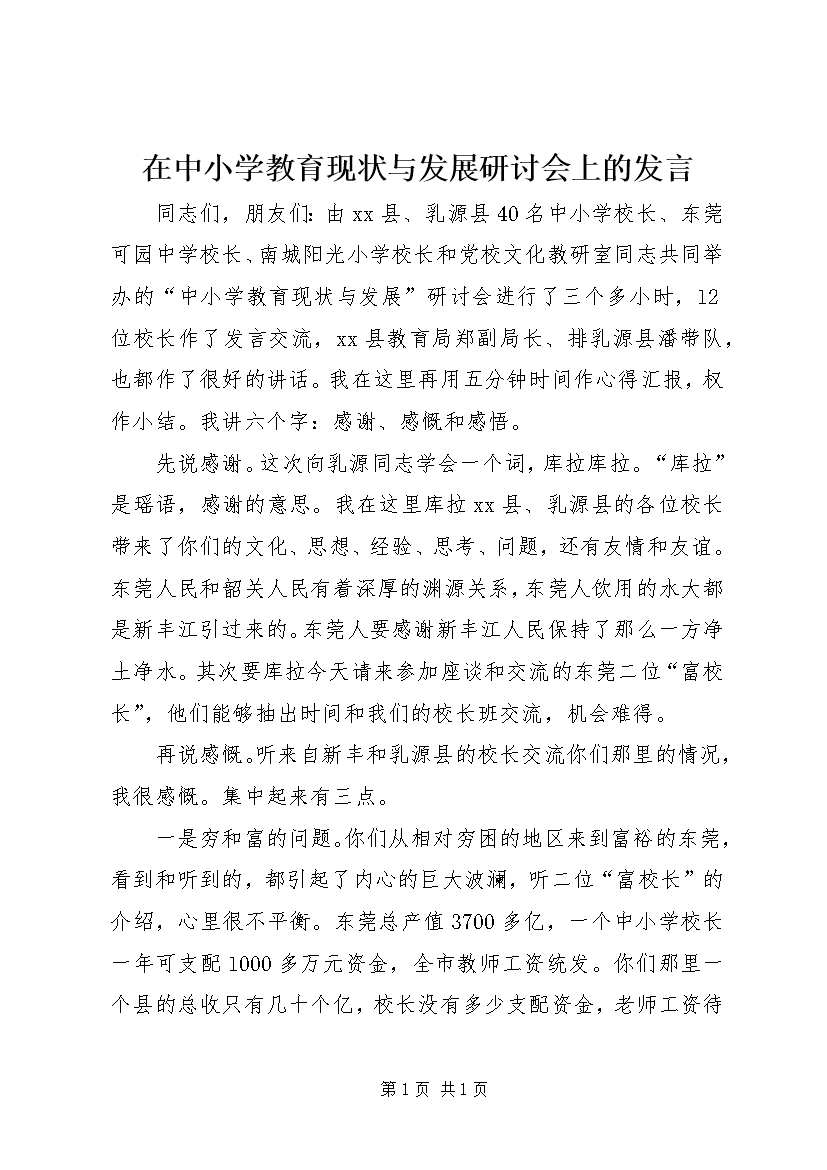 在中小学教育现状与发展研讨会上的发言

同志们，朋友们：由xx县、乳源县40名中小学校长、东莞可园中学校长、南城阳光小学校长和党校文化教研室同志共同举办的“中小学教育现状与发展”研讨会进行了三个多小时，12位校长作了发言交流，xx县教育局郑副局长、排乳源县潘带队，也都作了很好的讲话。我在这里再用五分钟时间作心得汇报，权作小结。我讲六个字：感谢、感慨和感悟。

先说感谢。这次向乳源同志学会一个词，库拉库拉。“库拉”是瑶语，感谢的意思。我在这里库拉xx县、乳源县的各位校长带来了你们的文化、思想、经验、思考、问题，还有友情和友谊。东莞人民和韶关人民有着深厚的渊源关系，东莞人饮用的水大都是新丰江引过来的。东莞人要感谢新丰江人民保持了那么一方净土净水。其次要库拉今天请来参加座谈和交流的东莞二位“富校长”，他们能够抽出时间和我们的校长班交流，机会难得。

再说感慨。听来自新丰和乳源县的校长交流你们那里的情况，我很感慨。集中起来有三点。

一是穷和富的问题。你们从相对穷困的地区来到富裕的东莞，看到和听到的，都引起了内心的巨大波澜，听二位“富校长”的介绍，心里很不平衡。东莞总产值3700多亿，一个中小学校长一年可支配1000多万元资金，全市教师工资统发。你们那里一个县的总收只有几十个亿，校长没有多少支配资金，老师工资待

第1页 共1页